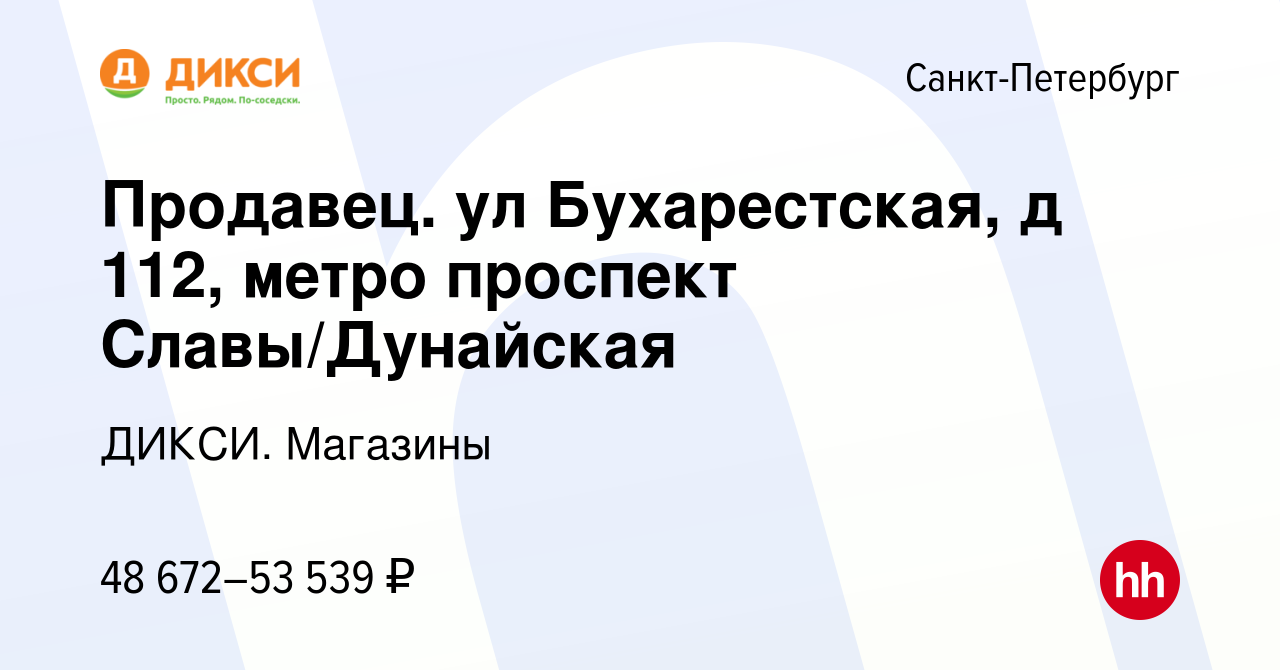 Д ДИКСИ
Просто. Рядом. По-соседски.

Санкт-Петербург

Продавец. ул Бухарестская, д 112, метро проспект Славы/Дунайская

ДИКСИ. Магазины

48 672–53 539 ₽

hh